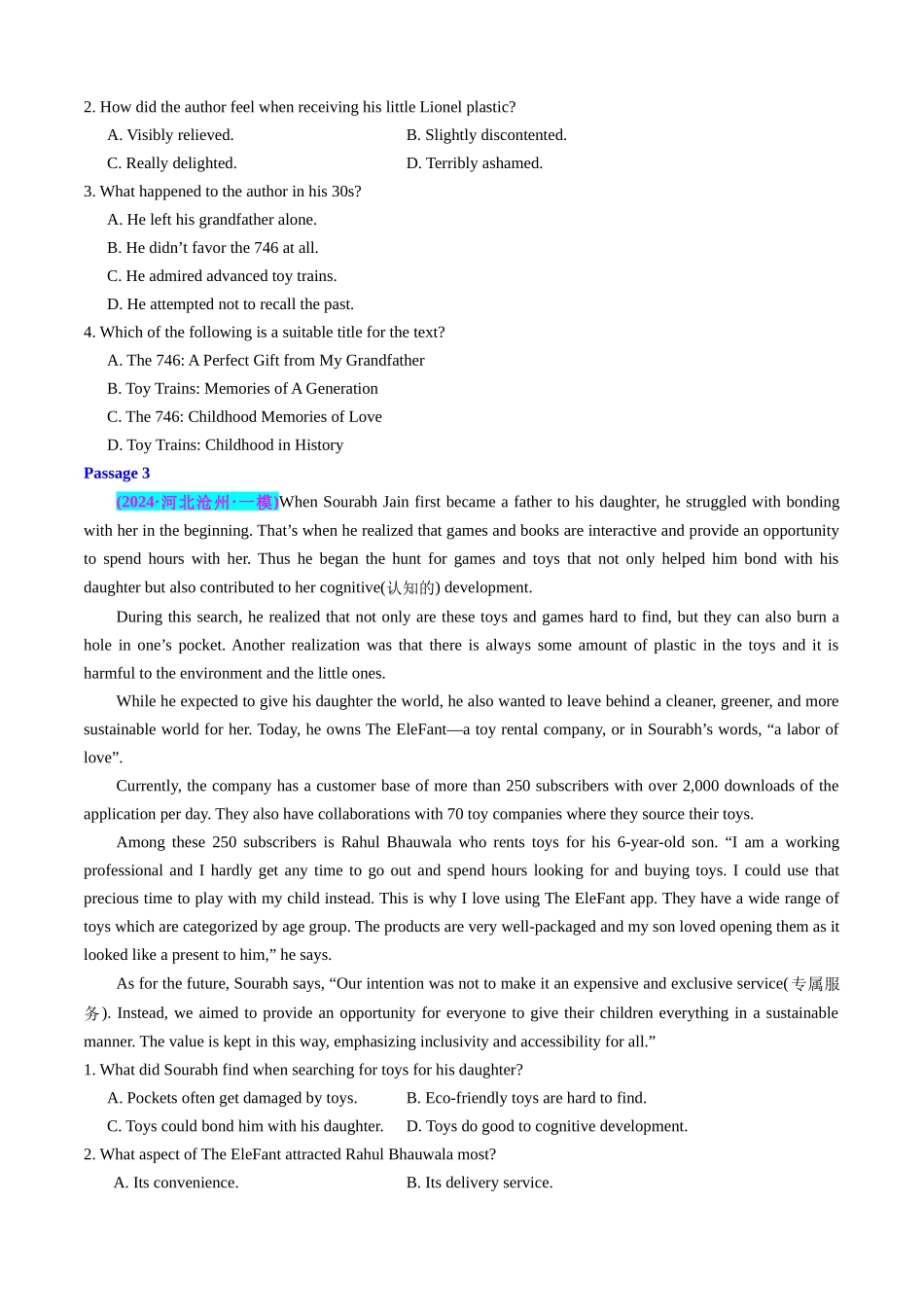 2. How did the author feel when receiving his little Lionel plastic?

A. Visibly relieved.
B. Slightly discontented.
C. Really delighted.
D. Terribly ashamed.

3. What happened to the author in his 30s?

A. He left his grandfather alone.
B. He didn’t favor the 746 at all.
C. He admired advanced toy trains.
D. He attempted not to recall the past.

4. Which of the following is a suitable title for the text?

A. The 746: A Perfect Gift from My Grandfather
B. Toy Trains: Memories of A Generation
C. The 746: Childhood Memories of Love
D. Toy Trains: Childhood in History

Passage 3

(2024·河北沧州·一模)When Sourabh Jain first became a father to his daughter, he struggled with bonding with her in the beginning. That’s when he realized that games and books are interactive and provide an opportunity to spend hours with her. Thus he began the hunt for games and toys that not only helped him bond with his daughter but also contributed to her cognitive(认知的) development.

During this search, he realized that not only are these toys and games hard to find, but they can also burn a hole in one’s pocket. Another realization was that there is always some amount of plastic in the toys and it is harmful to the environment and the little ones.

While he expected to give his daughter the world, he also wanted to leave behind a cleaner, greener, and more sustainable world for her. Today, he owns The EleFant—a toy rental company, or in Sourabh’s words, “a labor of love”.

Currently, the company has a customer base of more than 250 subscribers with over 2,000 downloads of the application per day. They also have collaborations with 70 toy companies where they source their toys.

Among these 250 subscribers is Rahul Bhauwala who rents toys for his 6-year-old son. “I am a working professional and I hardly get any time to go out and spend hours looking for and buying toys. I could use that precious time to play with my child instead. This is why I love using The EleFant app. They have a wide range of toys which are categorized by age group. The products are very well-packaged and my son loved opening them as it looked like a present to him,” he says.

As for the future, Sourabh says, “Our intention was not to make it an expensive and exclusive service(专属服务). Instead, we aimed to provide an opportunity for everyone to give their children everything in a sustainable manner. The value is kept in this way, emphasizing inclusivity and accessibility for all.”

1. What did Sourabh find when searching for toys for his daughter?

A. Pockets often get damaged by toys.
B. Eco-friendly toys are hard to find.
C. Toys could bond him with his daughter.
D. Toys do good to cognitive development.

2. What aspect of The EleFant attracted Rahul Bhauwala most?

A. Its convenience.
B. Its delivery service.